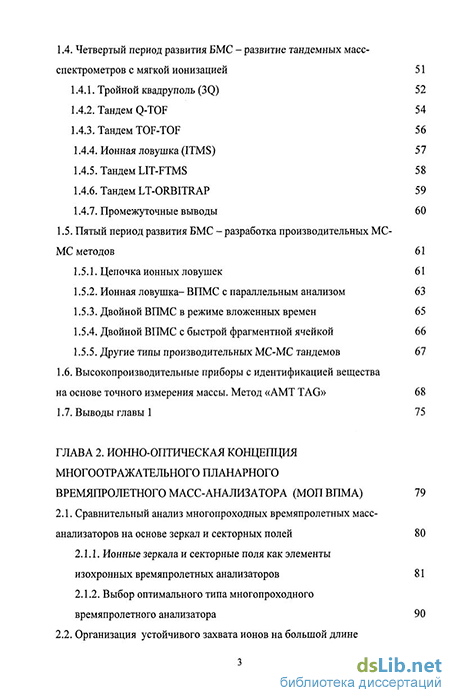 1.4. Четвертый период развития БМС – развитие тандемных масс-спектрометров с мягкой ионизацией 51

1.4.1. Тройной квадруполь (3Q) 52

1.4.2. Тандем Q-TOF 54

1.4.3. Тандем TOF-TOF 56

1.4.4. Ионная ловушка (ITMS) 57

1.4.5. Тандем LIT-FTMS 58

1.4.6. Тандем LT-ORBITRAP 59

1.4.7. Промежуточные выводы 60

1.5. Пятый период развития БМС – разработка производительных МС-МС методов 61

1.5.1. Цепочка ионных ловушек 61

1.5.2. Ионная ловушка– ВПМС с параллельным анализом 63

1.5.3. Двойной ВПМС в режиме вложенных времен 65

1.5.4. Двойной ВПМС с быстрой фрагментной ячейкой 66

1.5.5. Другие типы производительных МС-МС тандемов 67

1.6. Высокопроизводительные приборы с идентификацией вещества на основе точного измерения массы. Метод «AMT TAG» 68

1.7. Выводы главы 1 75

ГЛАВА 2. ИОННО-ОПТИЧЕСКАЯ КОНЦЕПЦИЯ МНОГООТРАЖАТЕЛЬНОГО ПЛАНАРНОГО ВРЕМЯПРОЛЕТНОГО МАСС-АНАЛИЗАТОРА (МОП ВПМА) 79

2.1. Сравнительный анализ многопроходных времяпролетных масс-анализаторов на основе зеркал и секторных полей 80

2.1.1. Ионные зеркала и секторные поля как элементы изохронных времяпролетных анализаторов 81

2.1.2. Выбор оптимального типа многопроходного времяпролетного анализатора 90

2.2. Организация устойчивого захвата ионов на большой длине

3

dsLib.net
библиотека диссертаций